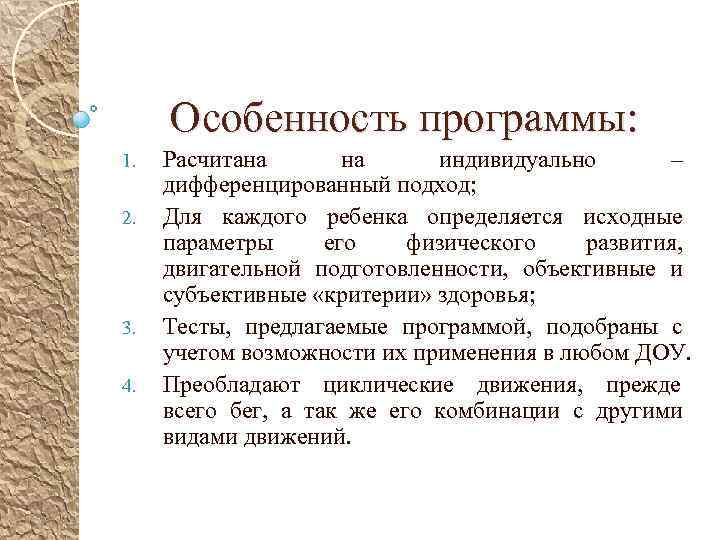 Особенность программы:

1. Расчитана на индивидуально – дифференцированный подход;
2. Для каждого ребенка определяется исходные параметры его физического развития, двигательной подготовленности, объективные и субъективные «критерии» здоровья;
3. Тесты, предлагаемые программой, подобраны с учетом возможности их применения в любом ДОУ.
4. Преобладают циклические движения, прежде всего бег, а так же его комбинации с другими видами движений.